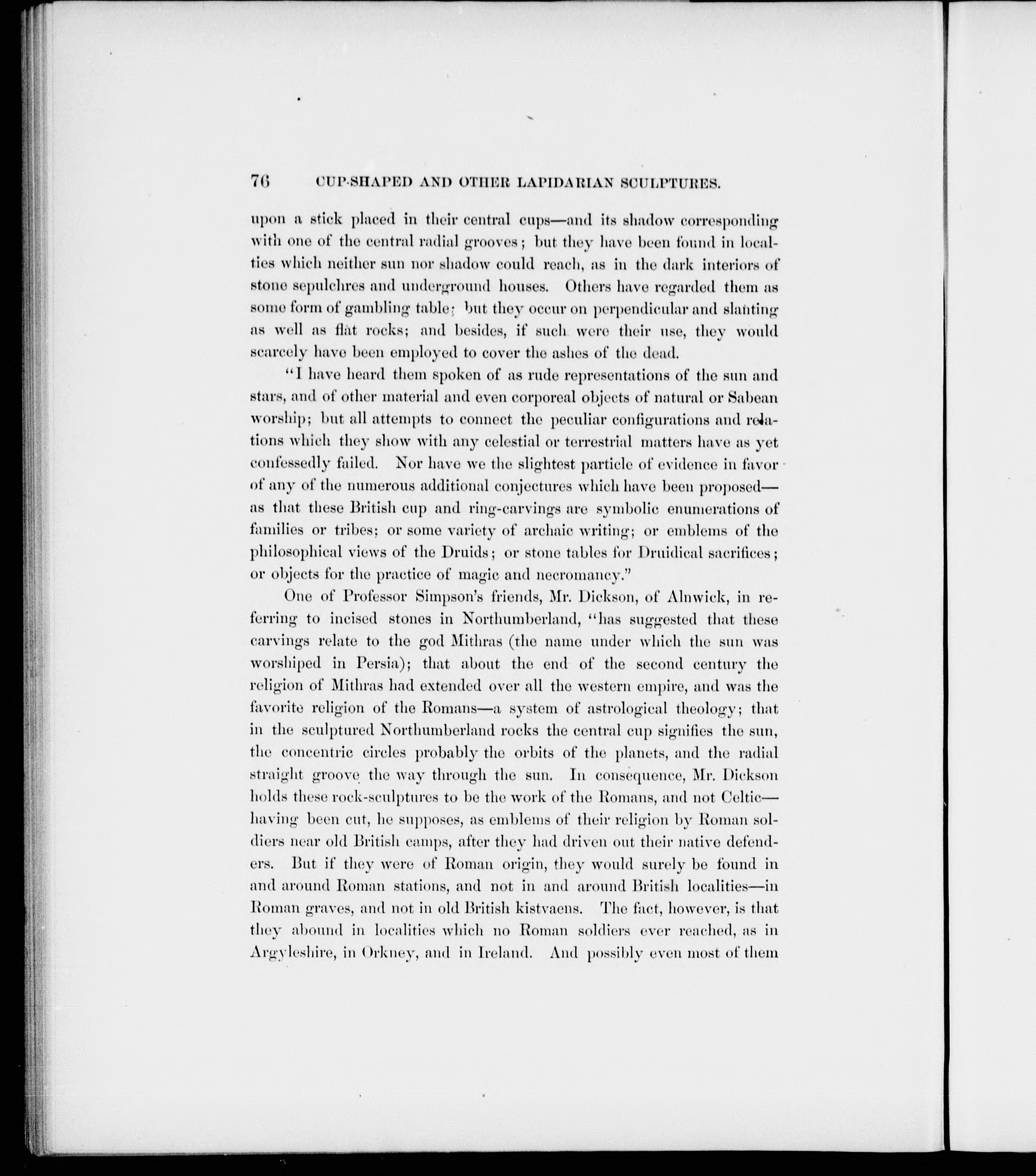 76 CUP-SHAPED AND OTHER LAPIDARIAN SCULPTURES.

upon a stick placed in their central cups—and its shadow corresponding with one of the central radial grooves; but they have been found in localties which neither sun nor shadow could reach, as in the dark interiors of stone sepulchres and underground houses. Others have regarded them as some form of gambling table; but they occur on perpendicular and slanting as well as flat rocks; and besides, if such were their use, they would scarcely have been employed to cover the ashes of the dead.

"I have heard them spoken of as rude representations of the sun and stars, and of other material and even corporeal objects of natural or Sabean worship; but all attempts to connect the peculiar configurations and relations which they show with any celestial or terrestrial matters have as yet confessedly failed. Nor have we the slightest particle of evidence in favor of any of the numerous additional conjectures which have been proposed—as that these British cup and ring-carvings are symbolic enumerations of families or tribes; or some variety of archaic writing; or emblems of the philosophical views of the Druids; or stone tables for Druidical sacrifices; or objects for the practice of magic and necromancy."

One of Professor Simpson's friends, Mr. Dickson, of Alnwick, in referring to incised stones in Northumberland, "has suggested that these carvings relate to the god Mithras (the name under which the sun was worshiped in Persia); that about the end of the second century the religion of Mithras had extended over all the western empire, and was the favorite religion of the Romans—a system of astrological theology; that in the sculptured Northumberland rocks the central cup signifies the sun, the concentric circles probably the orbits of the planets, and the radial straight groove the way through the sun. In consequence, Mr. Dickson holds these rock-sculptures to be the work of the Romans, and not Celtic—having been cut, he supposes, as emblems of their religion by Roman soldiers near old British camps, after they had driven out their native defenders. But if they were of Roman origin, they would surely be found in and around Roman stations, and not in and around British localities—in Roman graves, and not in old British kistvaens. The fact, however, is that they abound in localities which no Roman soldiers ever reached, as in Argyleshire, in Orkney, and in Ireland. And possibly even most of them